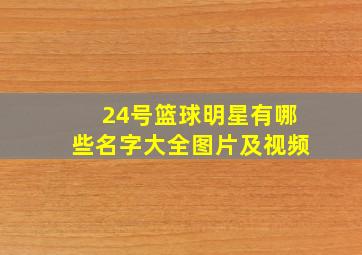 24号篮球明星有哪些名字大全图片及视频